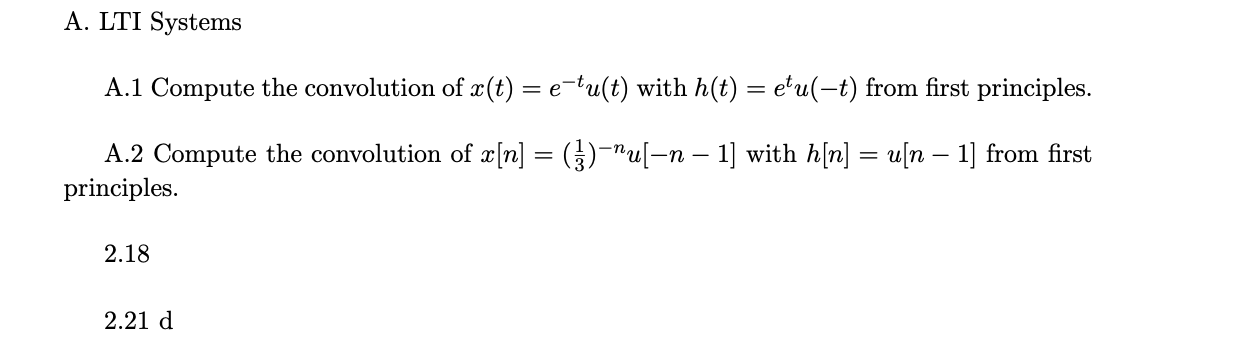 A. LTI Systems

A.1 Compute the convolution of $x(t) = e^{-t}u(t)$ with $h(t) = e^{t}u(-t)$ from first principles.

A.2 Compute the convolution of $x[n] = (\frac{1}{3})^{-n}u[-n-1]$ with $h[n] = u[n-1]$ from first principles.

2.18

2.21 d